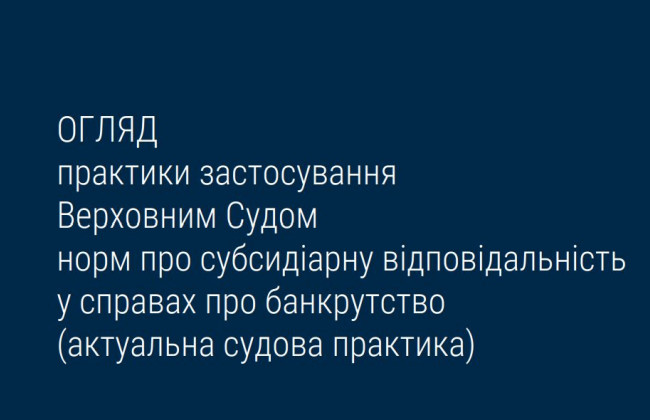 ОГЛЯД
практики застосування Верховним Судом норм про субсидіарну відповідальність у справах про банкрутство (актуальна судова практика)